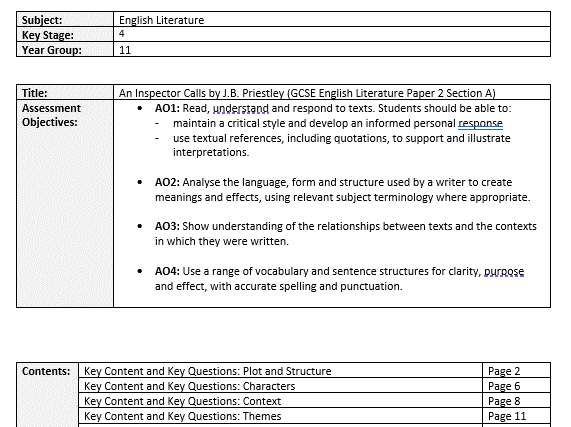 | Subject: | English Literature |
|---|---|
| Key Stage: | 4 |
| Year Group: | 11 |

| Title: | An Inspector Calls by J.B. Priestley (GCSE English Literature Paper 2 Section A) |
|---|---|
| Assessment Objectives: | • AO1: Read, understand and respond to texts. Students should be able to: - maintain a critical style and develop an informed personal response - use textual references, including quotations, to support and illustrate interpretations. • AO2: Analyse the language, form and structure used by a writer to create meanings and effects, using relevant subject terminology where appropriate. • AO3: Show understanding of the relationships between texts and the contexts in which they were written. • AO4: Use a range of vocabulary and sentence structures for clarity, purpose and effect, with accurate spelling and punctuation. |

| Contents: | Key Content and Key Questions: Plot and Structure | Page 2 |
|---|---|---|
| | Key Content and Key Questions: Characters | Page 6 |
| | Key Content and Key Questions: Context | Page 8 |
| | Key Content and Key Questions: Themes | Page 11 |